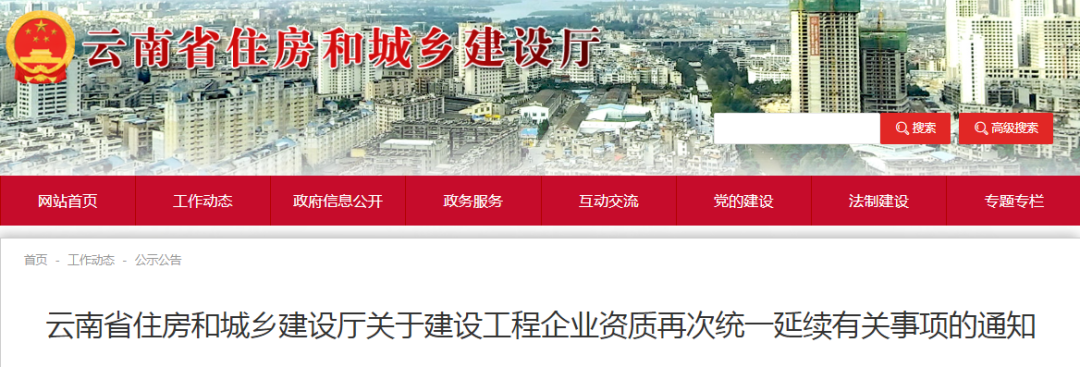 云南省住房和城乡建设厅

搜索 高级搜索

网站首页 工作动态 政府信息公开 政务服务 互动交流 党的建设 法制建设 专题专栏

首页 - 工作动态 - 公示公告

云南省住房和城乡建设厅关于建设工程企业资质再次统一延续有关事项的通知